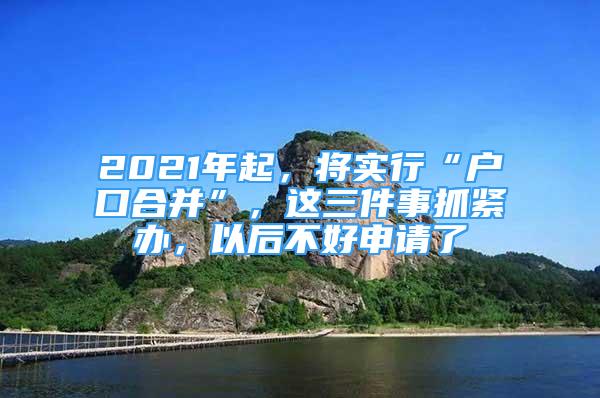 2021年起，将实行“户口合并”，这三件事抓紧办，以后不好申请了